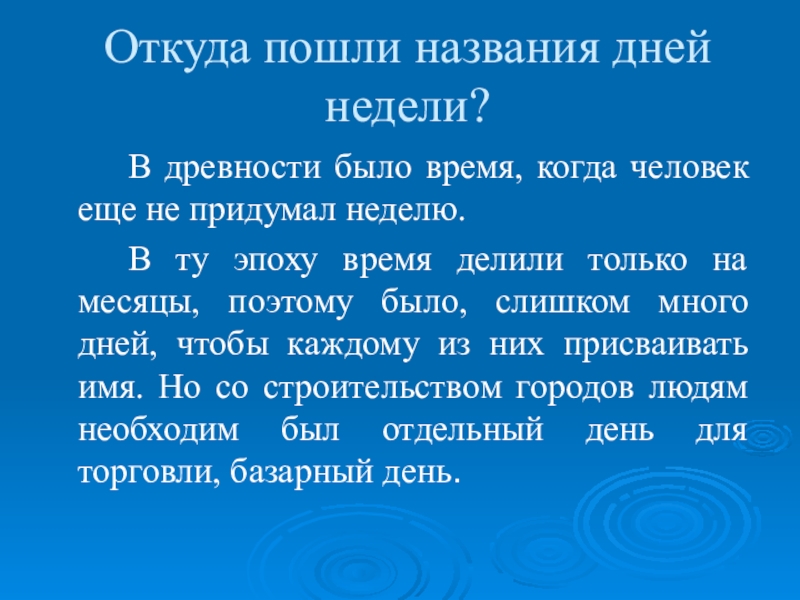 Откуда пошли названия дней недели?

В древности было время, когда человек еще не придумал неделю.

В ту эпоху время делили только на месяцы, поэтому было, слишком много дней, чтобы каждому из них присваивать имя. Но со строительством городов людям необходим был отдельный день для торговли, базарный день.